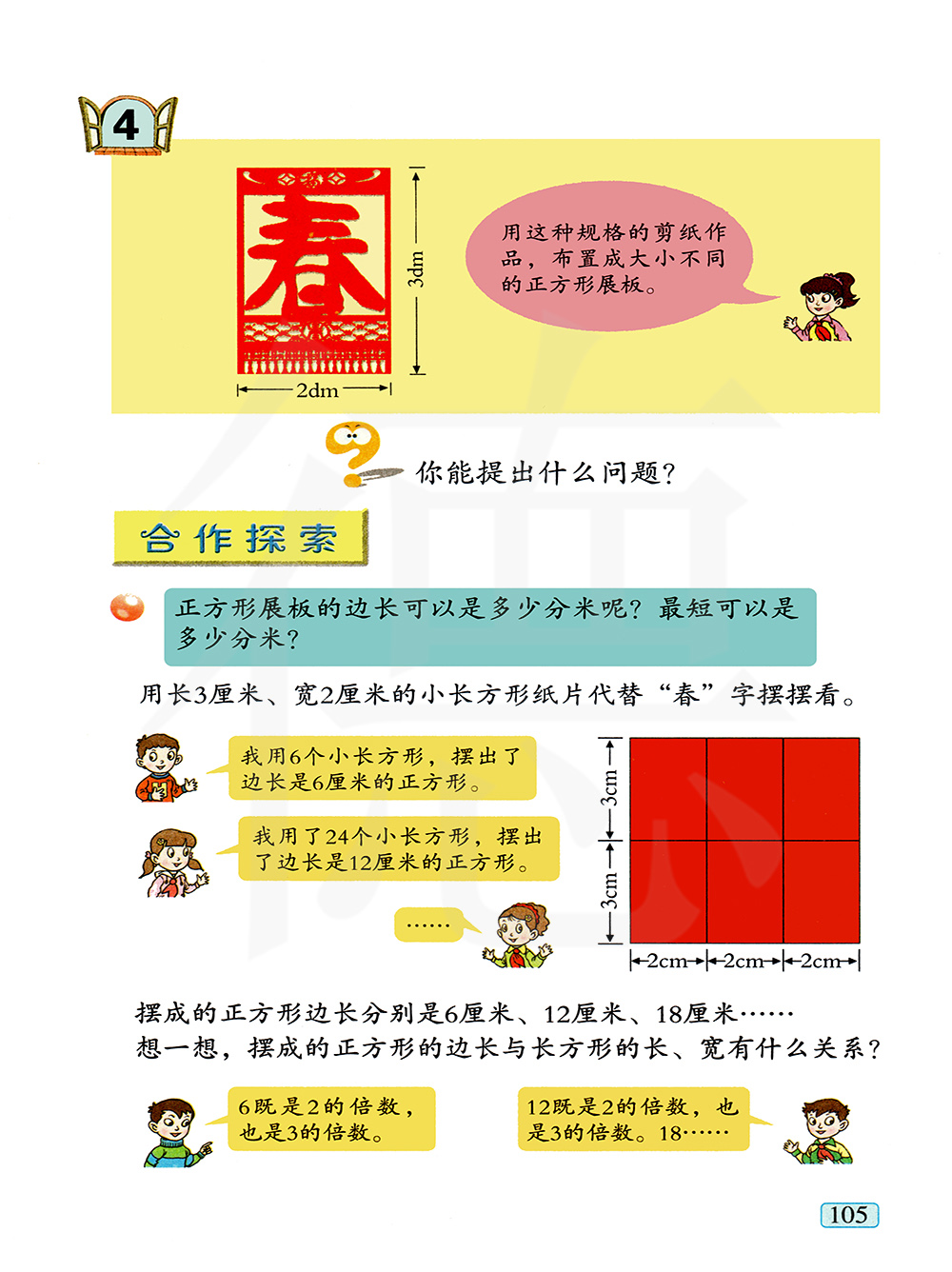 4

春

3dm

2dm

用这种规格的剪纸作品，布置成大小不同的正方形展板。

你能提出什么问题？

合作探索

正方形展板的边长可以是多少分米呢？最短可以是多少分米？

用长3厘米、宽2厘米的小长方形纸片代替“春”字摆摆看。

我用6个小长方形，摆出了边长是6厘米的正方形。

我用了24个小长方形，摆出了边长是12厘米的正方形。

……

3cm

3cm

2cm 2cm 2cm

摆成的正方形边长分别是6厘米、12厘米、18厘米……

想一想，摆成的正方形的边长与长方形的长、宽有什么关系？

6既是2的倍数，也是3的倍数。

12既是2的倍数，也是3的倍数。18……

105